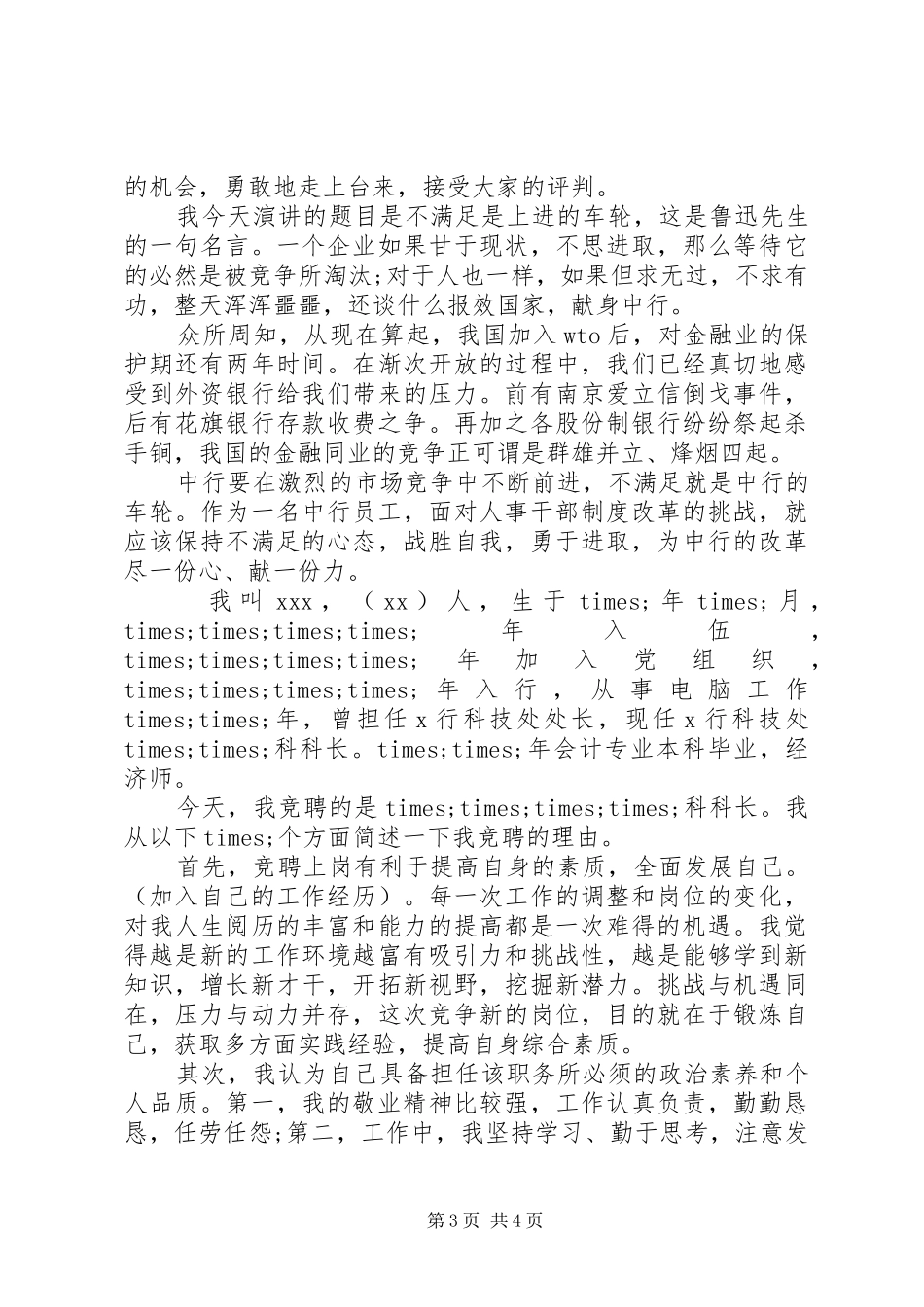 的机会，勇敢地走上台来，接受大家的评判。

我今天演讲的题目是不满足是上进的车轮，这是鲁迅先生的一句名言。一个企业如果甘于现状，不思进取，那么等待它的必然是被竞争所淘汰;对于人也一样，如果但求无过，不求有功，整天浑浑噩噩，还谈什么报效国家，献身中行。

众所周知，从现在算起，我国加入wto后，对金融业的保护期还有两年时间。在渐次开放的过程中，我们已经真切地感受到外资银行给我们带来的压力。前有南京爱立信倒戈事件，后有花旗银行存款收费之争。再加之各股份制银行纷纷祭起杀手锏，我国的金融同业的竞争正可谓是群雄并立、烽烟四起。

中行要在激烈的市场竞争中不断前进，不满足就是中行的车轮。作为一名中行员工，面对人事干部制度改革的挑战，就应该保持不满足的心态，战胜自我，勇于进取，为中行的改革尽一份心、献一份力。

我叫xxx，（xx）人，生于times;年times;月，times;times;times;times;年入伍，times;times;times;times;年加入党组织，times;times;times;times;年入行，从事电脑工作times;times;年，曾担任x行科技处处长，现任x行科技处times;times;科科长。times;times;年会计专业本科毕业，经济师。

今天，我竞聘的是times;times;times;times;科科长。我从以下times;个方面简述一下我竞聘的理由。

首先，竞聘上岗有利于提高自身的素质，全面发展自己。（加入自己的工作经历）。每一次工作的调整和岗位的变化，对我人生阅历的丰富和能力的提高都是一次难得的机遇。我觉得越是新的工作环境越富有吸引力和挑战性，越是能够学到新知识，增长新才干，开拓新视野，挖掘新潜力。挑战与机遇同在，压力与动力并存，这次竞争新的岗位，目的就在于锻炼自己，获取多方面实践经验，提高自身综合素质。

其次，我认为自己具备担任该职务所必须的政治素养和个人品质。第一，我的敬业精神比较强，工作认真负责，勤勤恳恳，任劳任怨;第二，工作中，我坚持学习、勤于思考，注意发

第3页 共4页